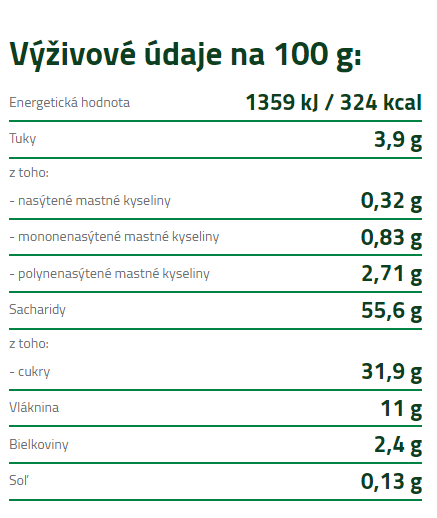 Výživové údaje na 100 g:

| | |
|---|---|
| Energetická hodnota | 1359 kJ / 324 kcal |
| Tuky | 3,9 g |
| z toho: | |
| - nasýtené mastné kyseliny | 0,32 g |
| - mononenasýtené mastné kyseliny | 0,83 g |
| - polynenasýtené mastné kyseliny | 2,71 g |
| Sacharidy | 55,6 g |
| z toho: | |
| - cukry | 31,9 g |
| Vláknina | 11 g |
| Bielkoviny | 2,4 g |
| Soľ | 0,13 g |